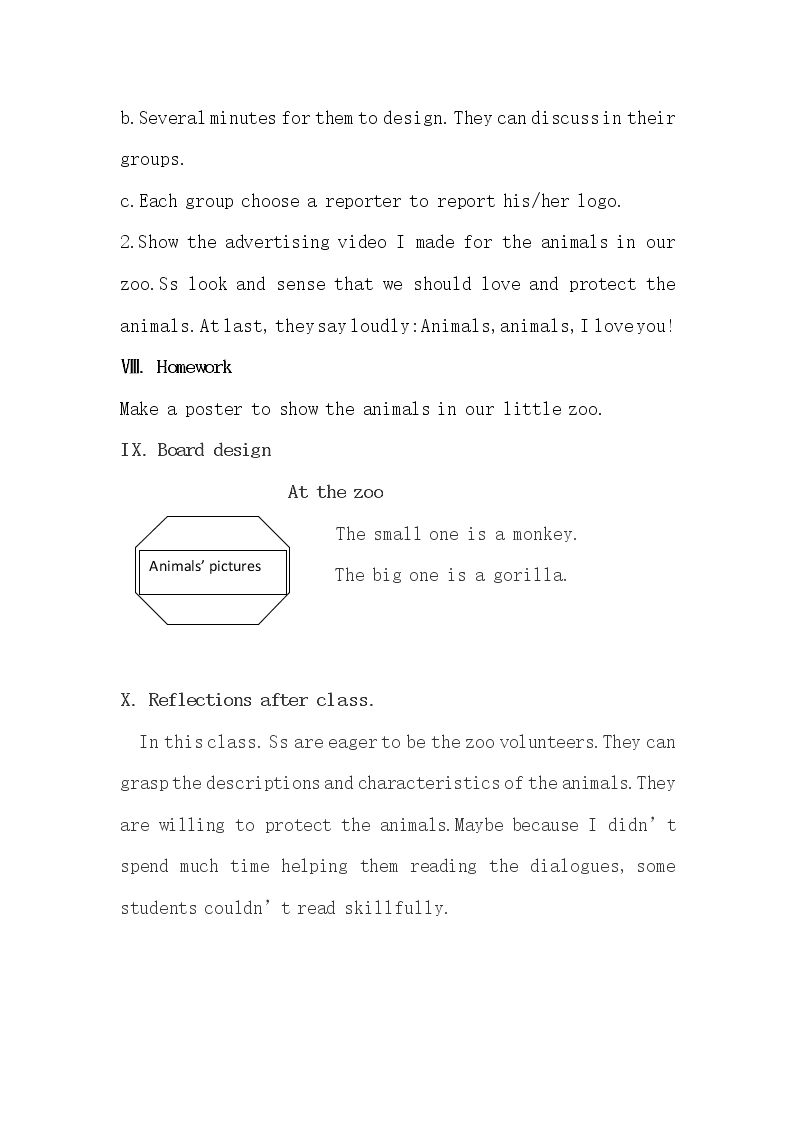 b. Several minutes for them to design. They can discuss in their groups.

c. Each group choose a reporter to report his/her logo.

2. Show the advertising video I made for the animals in our zoo. Ss look and sense that we should love and protect the animals. At last, they say loudly: Animals, animals, I love you!

Ⅷ. Homework

Make a poster to show the animals in our little zoo.

IX. Board design

At the zoo

Animals' pictures

The small one is a monkey.

The big one is a gorilla.

X. Reflections after class.

In this class. Ss are eager to be the zoo volunteers. They can grasp the descriptions and characteristics of the animals. They are willing to protect the animals. Maybe because I didn't spend much time helping them reading the dialogues, some students couldn't read skillfully.